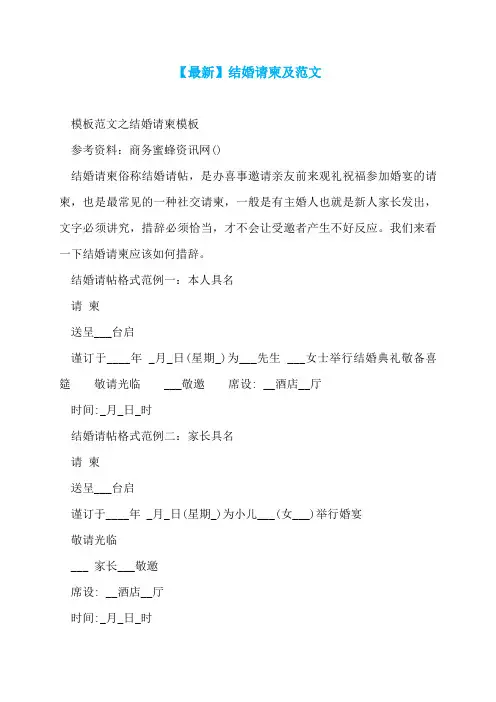 【最新】结婚请柬及范文

模板范文之结婚请柬模板

参考资料：商务蜜蜂资讯网()

结婚请柬俗称结婚请帖，是办喜事邀请亲友前来观礼祝福参加婚宴的请柬，也是最常见的一种社交请柬，一般是有主婚人也就是新人家长发出，文字必须讲究，措辞必须恰当，才不会让受邀者产生不好反应。我们来看一下结婚请柬应该如何措辞。

结婚请帖格式范例一：本人具名

请 柬

送呈___台启

谨订于____年 _月_日(星期_)为___先生 ___女士举行结婚典礼敬备喜筵 敬请光临 ___敬邀 席设: __酒店__厅

时间:_月_日_时

结婚请帖格式范例二：家长具名

请 柬

送呈___台启

谨订于____年 _月_日(星期_)为小儿___(女___)举行婚宴

敬请光临

___ 家长___敬邀

席设: __酒店__厅

时间:_月_日_时